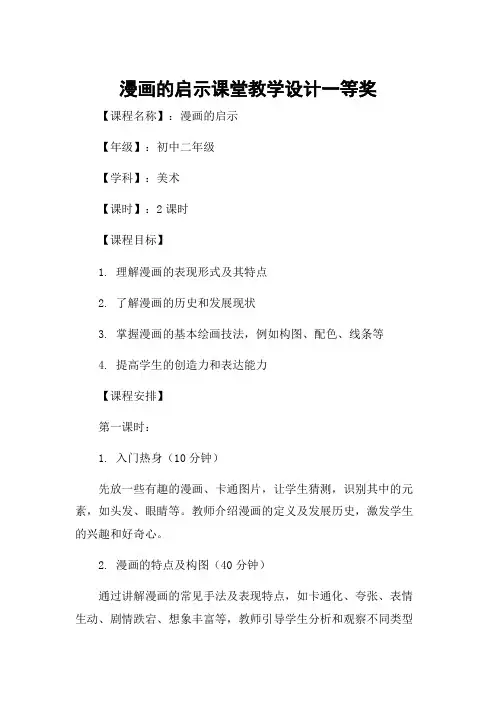 漫画的启示课堂教学设计一等奖

【课程名称】：漫画的启示

【年级】：初中二年级

【学科】：美术

【课时】：2 课时

【课程目标】

1. 理解漫画的表现形式及其特点

2. 了解漫画的历史和发展现状

3. 掌握漫画的基本绘画技法，例如构图、配色、线条等

4. 提高学生的创造力和表达能力

【课程安排】

第一课时：

1. 入门热身（10 分钟）

先放一些有趣的漫画、卡通图片，让学生猜测，识别其中的元素，如头发、眼睛等。教师介绍漫画的定义及发展历史，激发学生的兴趣和好奇心。

2. 漫画的特点及构图（40 分钟）

通过讲解漫画的常见手法及表现特点，如卡通化、夸张、表情生动、剧情跌宕、想象丰富等，教师引导学生分析和观察不同类型